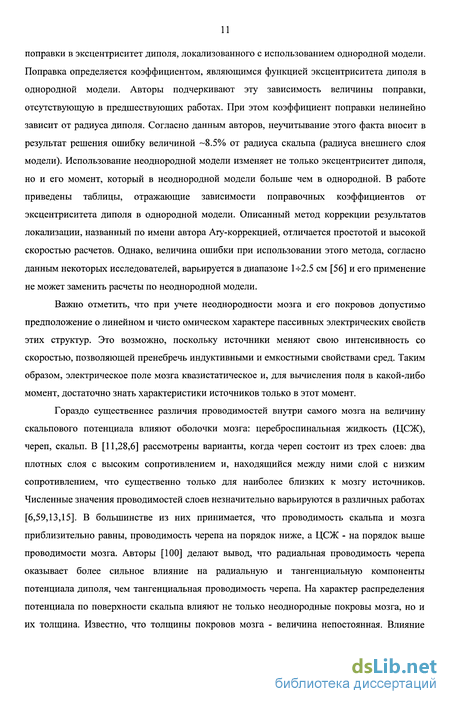 11

поправки в эксцентриситет диполя, локализованного с использованием однородной модели. Поправка определяется коэффициентом, являющимся функцией эксцентриситета диполя в однородной модели. Авторы подчеркивают эту зависимость величины поправки, отсутствующую в предшествующих работах. При этом коэффициент поправки нелинейно зависит от радиуса диполя. Согласно данным авторов, неучитывание этого факта вносит в результат решения ошибку величиной ~8.5% от радиуса скальпа (радиуса внешнего слоя модели). Использование неоднородной модели изменяет не только эксцентриситет диполя, но и его момент, который в неоднородной модели больше чем в однородной. В работе приведены таблицы, отражающие зависимости поправочных коэффициентов от эксцентриситета диполя в однородной модели. Описанный метод коррекции результатов локализации, названный по имени автора Ary-коррекцией, отличается простотой и высокой скоростью расчетов. Однако, величина ошибки при использовании этого метода, согласно данным некоторых исследователей, варьируется в диапазоне 1÷2.5 см [56] и его применение не может заменить расчеты по неоднородной модели.

Важно отметить, что при учете неоднородности мозга и его покровов допустимо предположение о линейном и чисто омическом характере пассивных электрических свойств этих структур. Это возможно, поскольку источники меняют свою интенсивность со скоростью, позволяющей пренебречь индуктивными и емкостными свойствами сред. Таким образом, электрическое поле мозга квазистатическое и, для вычисления поля в какой-либо момент, достаточно знать характеристики источников только в этот момент.

Гораздо существеннее различия проводимостей внутри самого мозга на величину скальпового потенциала влияют оболочки мозга: цереброспинальная жидкость (ЦСЖ), череп, скальп. В [11,28,6] рассмотрены варианты, когда череп состоит из трех слоев: два плотных слоя с высоким сопротивлением и, находящийся между ними слой с низким сопротивлением, что существенно только для наиболее близких к мозгу источников. Численные значения проводимостей слоев незначительно варьируются в различных работах [6,59,13,15]. В большинстве из них принимается, что проводимость скальпа и мозга приблизительно равны, проводимость черепа на порядок ниже, а ЦСЖ - на порядок выше проводимости мозга. Авторы [100] делают вывод, что радиальная проводимость черепа оказывает более сильное влияние на радиальную и тангенциальную компоненты потенциала диполя, чем тангенциальная проводимость черепа. На характер распределения потенциала по поверхности скальпа влияют не только неоднородные покровы мозга, но и их толщина. Известно, что толщины покровов мозга - величина непостоянная. Влияние

dsLib.net
библиотека диссертаций